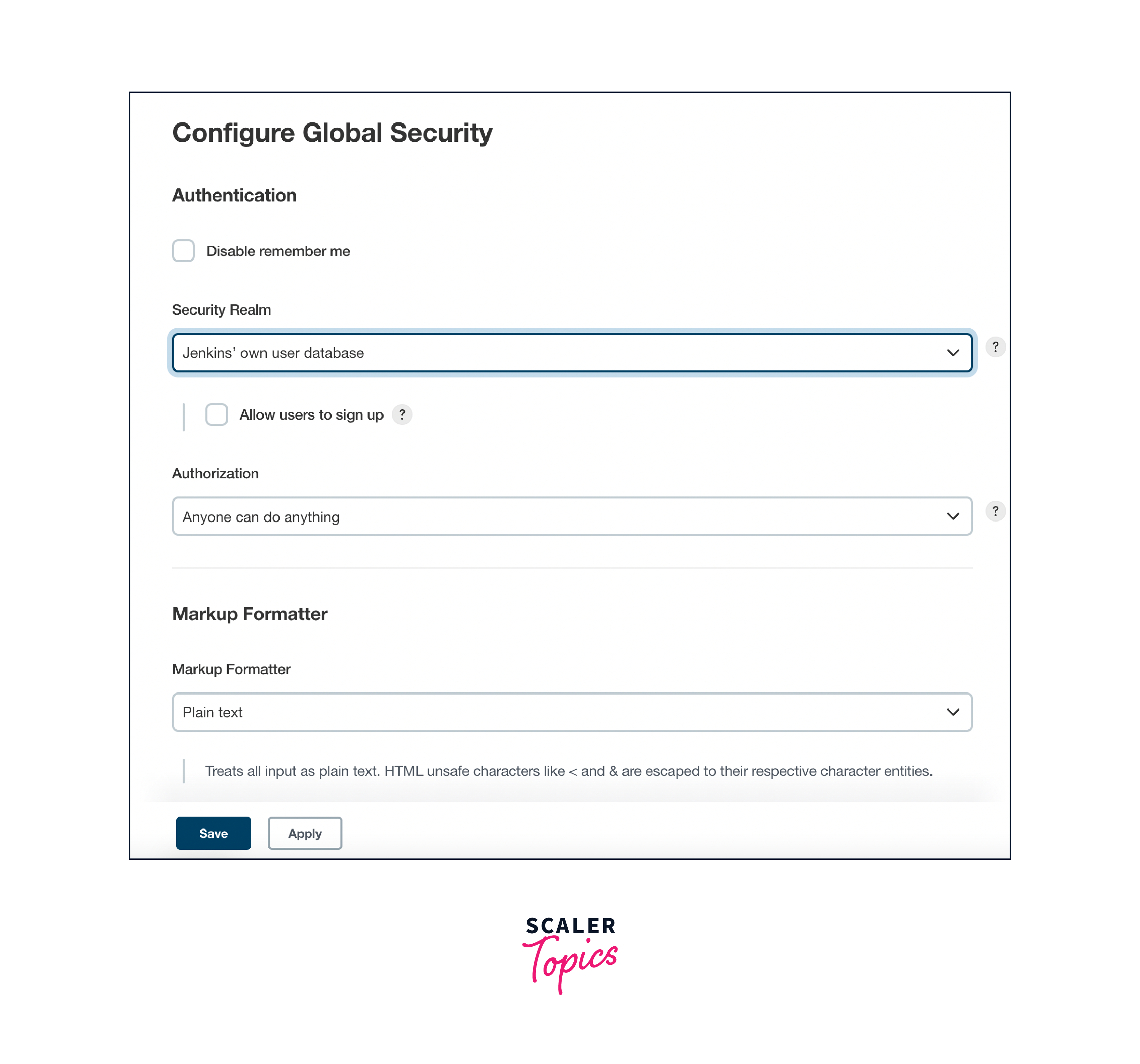 Configure Global Security

Authentication

Disable remember me

Security Realm

Jenkins' own user database

?

Allow users to sign up ?

Authorization

Anyone can do anything

?

Markup Formatter

Markup Formatter

Plain text

Treats all input as plain text. HTML unsafe characters like < and & are escaped to their respective character entities.

Save Apply

SCALER Topics